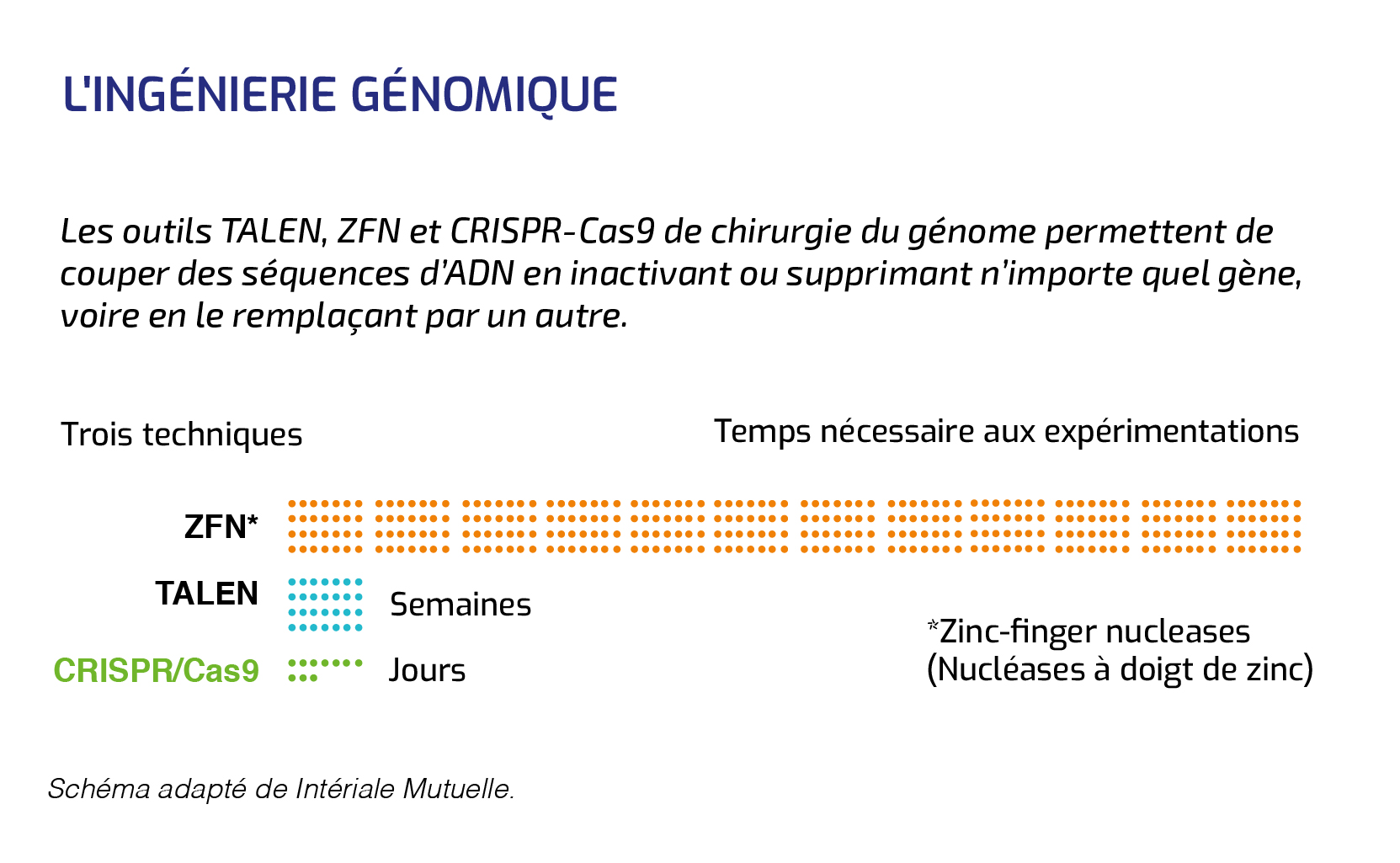 L'INGÉNIERIE GÉNOMIQUE

Les outils TALEN, ZFN et CRISPR-Cas9 de chirurgie du génome permettent de couper des séquences d'ADN en inactivant ou supprimant n'importe quel gène, voire en le remplaçant par un autre.

Trois techniques

Temps nécessaire aux expérimentations

ZFN*

TALEN

Semaines

CRISPR/Cas9

Jours

*Zinc-finger nucleases
(Nucléases à doigt de zinc)

Schéma adapté de Intériale Mutuelle.